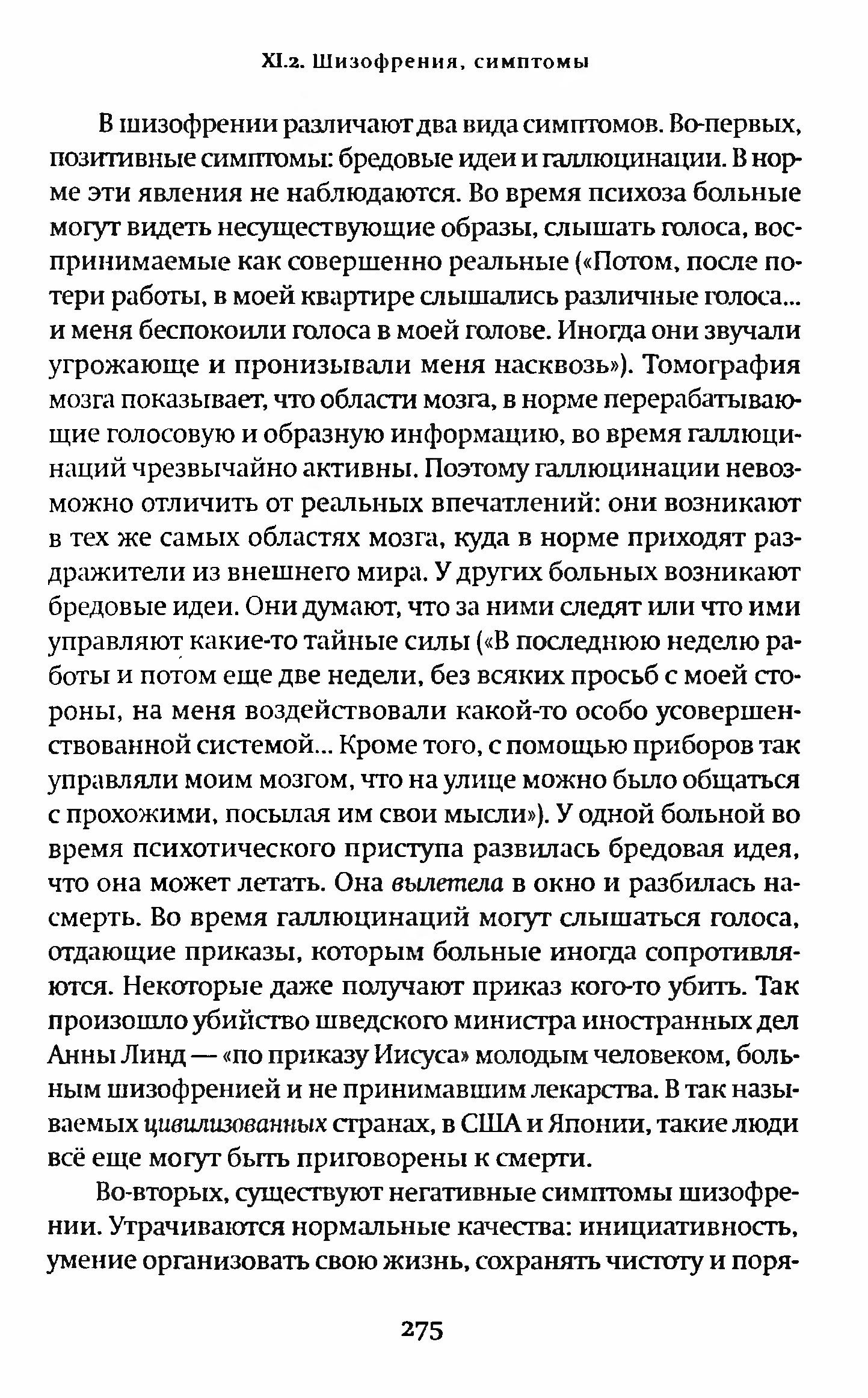 XI.2. Шизофрения, симптомы

В шизофрении различают два вида симптомов. Во-первых, позитивные симптомы: бредовые идеи и галлюцинации. В норме эти явления не наблюдаются. Во время психоза больные могут видеть несуществующие образы, слышать голоса, воспринимаемые как совершенно реальные («Потом, после потери работы, в моей квартире слышались различные голоса... и меня беспокоили голоса в моей голове. Иногда они звучали угрожающе и пронизывали меня насквозь»). Томография мозга показывает, что области мозга, в норме перерабатывающие голосовую и образную информацию, во время галлюцинаций чрезвычайно активны. Поэтому галлюцинации невозможно отличить от реальных впечатлений: они возникают в тех же самых областях мозга, куда в норме приходят раздражители из внешнего мира. У других больных возникают бредовые идеи. Они думают, что за ними следят или что ими управляют какие-то тайные силы («В последнюю неделю работы и потом еще две недели, без всяких просьб с моей стороны, на меня воздействовали какой-то особо усовершенствованной системой... Кроме того, с помощью приборов так управляли моим мозгом, что на улице можно было общаться с прохожими, посылая им свои мысли»). У одной больной во время психотического приступа развилась бредовая идея, что она может летать. Она вылетела в окно и разбилась насмерть. Во время галлюцинаций могут слышаться голоса, отдающие приказы, которым больные иногда сопротивляются. Некоторые даже получают приказ кого-то убить. Так произошло убийство шведского министра иностранных дел Анны Линд — «по приказу Иисуса» молодым человеком, больным шизофренией и не принимавшим лекарства. В так называемых цивилизованных странах, в США и Японии, такие люди всё еще могут быть приговорены к смерти.

Во-вторых, существуют негативные симптомы шизофрении. Утрачиваются нормальные качества: инициативность, умение организовать свою жизнь, сохранять чистоту и поря-

275